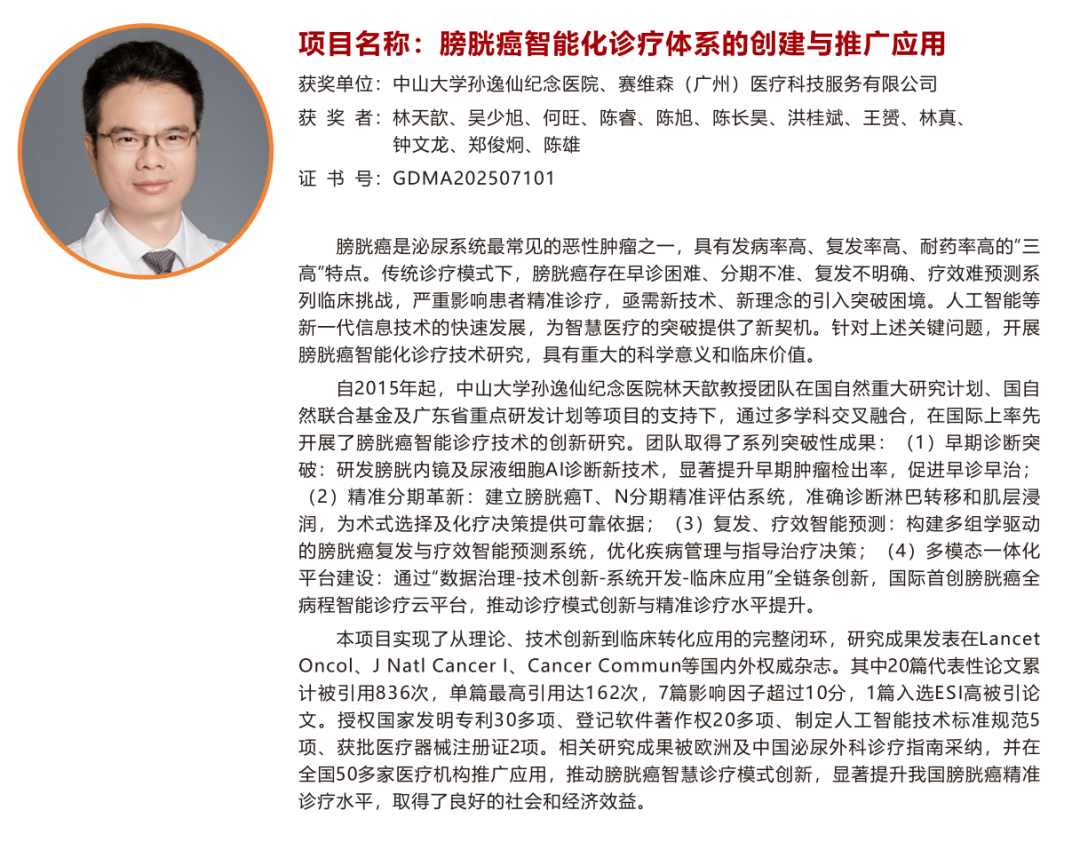 项目名称：膀胱癌智能化诊疗体系的创建与推广应用

获奖单位：中山大学孙逸仙纪念医院、赛维森（广州）医疗科技服务有限公司

获 奖 者：林天歆、吴少旭、何旺、陈睿、陈旭、陈长昊、洪桂斌、王赟、林真、钟文龙、郑俊炯、陈雄

证 书 号：GDMA202507101

膀胱癌是泌尿系统最常见的恶性肿瘤之一，具有发病率高、复发率高、耐药率高的“三高”特点。传统诊疗模式下，膀胱癌存在早诊困难、分期不准、复发不明确、疗效难预测系列临床挑战，严重影响患者精准诊疗，亟需新技术、新理念的引入突破困境。人工智能等新一代信息技术的快速发展，为智慧医疗的突破提供了新契机。针对上述关键问题，开展膀胱癌智能化诊疗技术研究，具有重大的科学意义和临床价值。

自2015年起，中山大学孙逸仙纪念医院林天歆教授团队在国自然重大研究计划、国自然联合基金及广东省重点研发计划等项目的支持下，通过多学科交叉融合，在国际上率先开展了膀胱癌智能诊疗技术的创新研究。团队取得了系列突破性成果：（1）早期诊断突破：研发膀胱内镜及尿液细胞AI诊断新技术，显著提升早期肿瘤检出率，促进早诊早治；（2）精准分期革新：建立膀胱癌T、N分期精准评估系统，准确诊断淋巴转移和肌层浸润，为术式选择及化疗决策提供可靠依据；（3）复发、疗效智能预测：构建多组学驱动的膀胱癌复发与疗效智能预测系统，优化疾病管理与指导治疗决策；（4）多模态一体化平台建设：通过“数据治理-技术创新-系统开发-临床应用”全链条创新，国际首创膀胱癌全病程智能诊疗云平台，推动诊疗模式创新与精准诊疗水平提升。

本项目实现了从理论、技术创新到临床转化应用的完整闭环，研究成果发表在Lancet Oncol、J Natl Cancer I、Cancer Commun等国内外权威杂志。其中20篇代表性论文累计被引用836次，单篇最高引用达162次，7篇影响因子超过10分，1篇入选ESI高被引论文。授权国家发明专利30多项、登记软件著作权20多项、制定人工智能技术标准规范5项、获批医疗器械注册证2项。相关研究成果被欧洲及中国泌尿外科诊疗指南采纳，并在全国50多家医疗机构推广应用，推动膀胱癌智慧诊疗模式创新，显著提升我国膀胱癌精准诊疗水平，取得了良好的社会和经济效益。